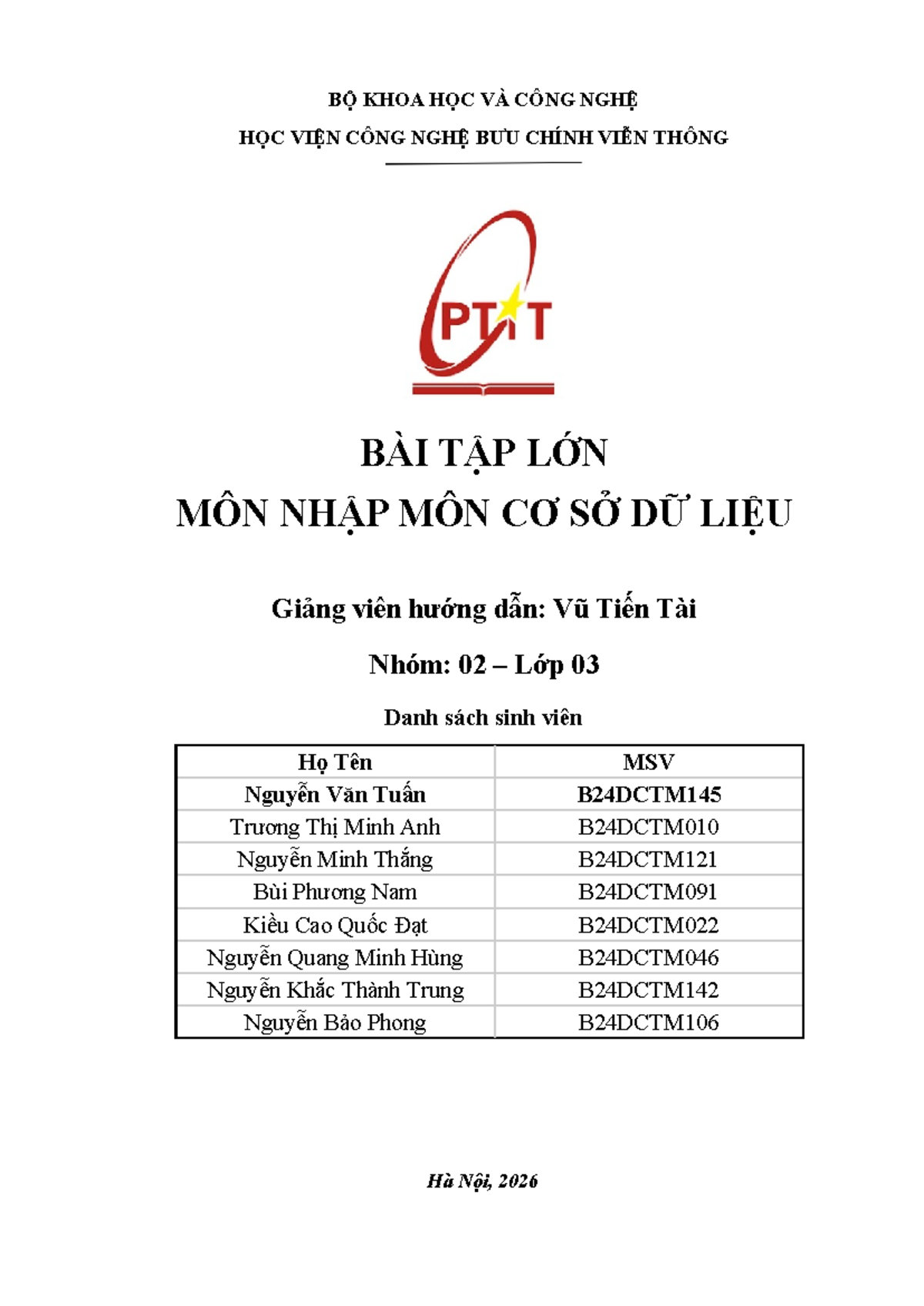 BỘ KHOA HỌC VÀ CÔNG NGHỆ
HỌC VIỆN CÔNG NGHỆ BƯU CHÍNH VIỄN THÔNG

PTIT

BÀI TẬP LỚN
MÔN NHẬP MÔN CƠ SỞ DỮ LIỆU

Giảng viên hướng dẫn: Vũ Tiến Tài

Nhóm: 02 – Lớp 03

Danh sách sinh viên

| Họ Tên | MSV |
|---|---|
| Nguyễn Văn Tuấn | B24DCTM145 |
| Trương Thị Minh Anh | B24DCTM010 |
| Nguyễn Minh Thắng | B24DCTM121 |
| Bùi Phương Nam | B24DCTM091 |
| Kiều Cao Quốc Đạt | B24DCTM022 |
| Nguyễn Quang Minh Hùng | B24DCTM046 |
| Nguyễn Khắc Thành Trung | B24DCTM142 |
| Nguyễn Bảo Phong | B24DCTM106 |

Hà Nội, 2026